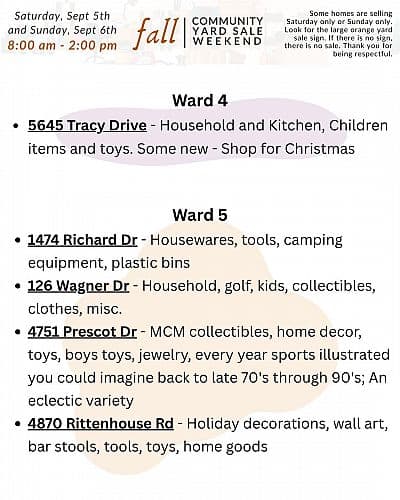 Saturday, Sept 5th
and Sunday, Sept 6th
8:00 am - 2:00 pm

fall | COMMUNITY YARD SALE WEEKEND

Some homes are selling Saturday only or Sunday only. Look for the large orange yard sale sign. If there is no sign, there is no sale. Thank you for being respectful.

Ward 4

• 5645 Tracy Drive - Household and Kitchen, Children items and toys. Some new - Shop for Christmas

Ward 5

• 1474 Richard Dr - Housewares, tools, camping equipment, plastic bins
• 126 Wagner Dr - Household, golf, kids, collectibles, clothes, misc.
• 4751 Prescot Dr - MCM collectibles, home decor, toys, boys toys, jewelry, every year sports illustrated you could imagine back to late 70's through 90's; An eclectic variety
• 4870 Rittenhouse Rd - Holiday decorations, wall art, bar stools, tools, toys, home goods